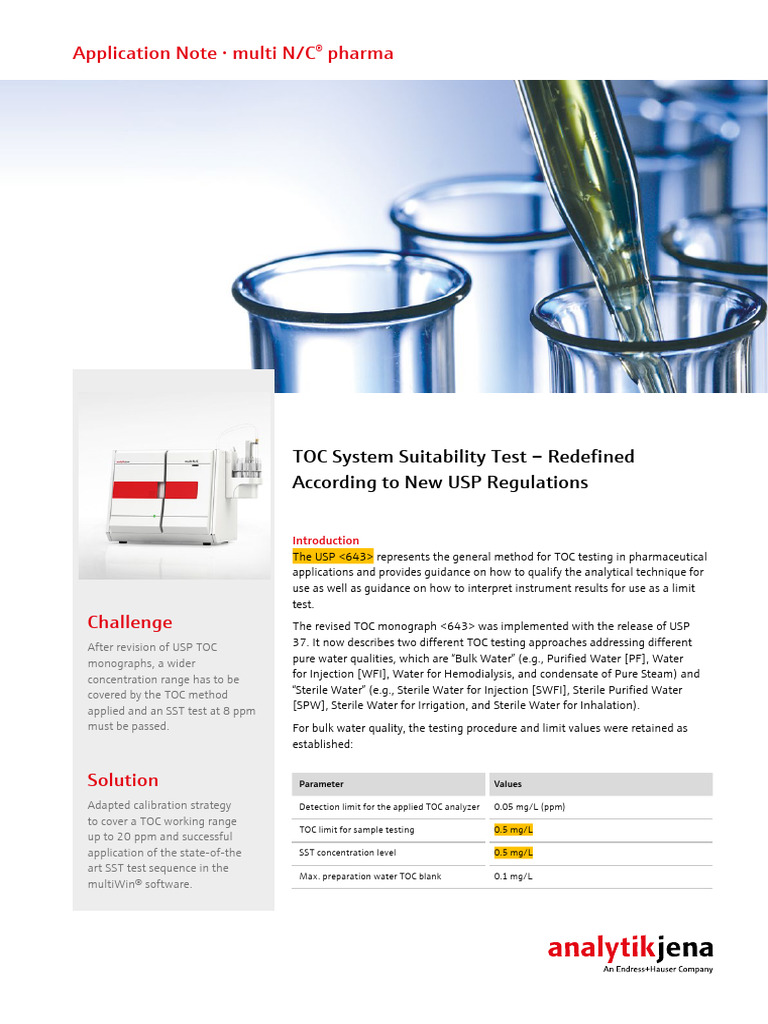 Application Note · multi N/C® pharma

Challenge

After revision of USP TOC monographs, a wider concentration range has to be covered by the TOC method applied and an SST test at 8 ppm must be passed.

Solution

Adapted calibration strategy to cover a TOC working range up to 20 ppm and successful application of the state-of-the art SST test sequence in the multiWin® software.

TOC System Suitability Test – Redefined According to New USP Regulations

Introduction

The USP <643> represents the general method for TOC testing in pharmaceutical applications and provides guidance on how to qualify the analytical technique for use as well as guidance on how to interpret instrument results for use as a limit test.

The revised TOC monograph <643> was implemented with the release of USP 37. It now describes two different TOC testing approaches addressing different pure water qualities, which are "Bulk Water" (e.g., Purified Water [PF], Water for Injection [WFI], Water for Hemodialysis, and condensate of Pure Steam) and "Sterile Water" (e.g., Sterile Water for Injection [SWFI], Sterile Purified Water [SPW], Sterile Water for Irrigation, and Sterile Water for Inhalation).

For bulk water quality, the testing procedure and limit values were retained as established:

| Parameter | Values |
|---|---|
| Detection limit for the applied TOC analyzer | 0.05 mg/L (ppm) |
| TOC limit for sample testing | 0.5 mg/L |
| SST concentration level | 0.5 mg/L |
| Max. preparation water TOC blank | 0.1 mg/L |

analytikjena
An Endress+Hauser Company